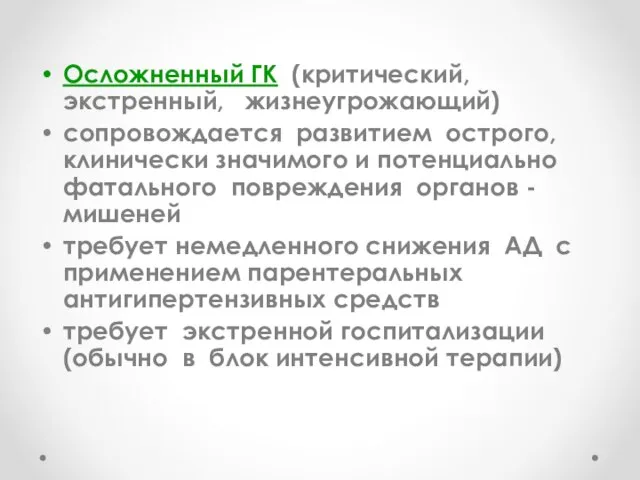 • Осложненный ГК (критический, экстренный, жизнеугрожающий)
• сопровождается развитием острого, клинически значимого и потенциально фатального повреждения органов - мишеней
• требует немедленного снижения АД с применением парентеральных антигипертензивных средств
• требует экстренной госпитализации (обычно в блок интенсивной терапии)